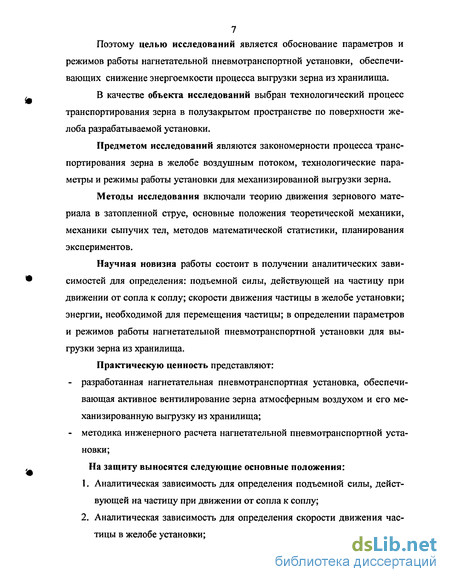 7

Поэтому целью исследований является обоснование параметров и режимов работы нагнетательной пневмотранспортной установки, обеспечивающих снижение энергоемкости процесса выгрузки зерна из хранилища.

В качестве объекта исследований выбран технологический процесс транспортирования зерна в полузакрытом пространстве по поверхности желоба разрабатываемой установки.

Предметом исследований являются закономерности процесса транспортирования зерна в желобе воздушным потоком, технологические параметры и режимы работы установки для механизированной выгрузки зерна.

Методы исследования включали теорию движения зернового материала в затопленной струе, основные положения теоретической механики, механики сыпучих тел, методов математической статистики, планирования экспериментов.

Научная новизна работы состоит в получении аналитических зависимостей для определения: подъемной силы, действующей на частицу при движении от сопла к соплу; скорости движения частицы в желобе установки; энергии, необходимой для перемещения частицы; в определении параметров и режимов работы нагнетательной пневмотранспортной установки для выгрузки зерна из хранилища.

Практическую ценность представляют:

- разработанная нагнетательная пневмотранспортная установка, обеспечивающая активное вентилирование зерна атмосферным воздухом и его механизированную выгрузку из хранилища;
- методика инженерного расчета нагнетательной пневмотранспортной установки;

На защиту выносятся следующие основные положения:

1. Аналитическая зависимость для определения подъемной силы, действующей на частицу при движении от сопла к соплу;
2. Аналитическая зависимость для определения скорости движения частицы в желобе установки;

dsLib.net
библиотека диссертаций